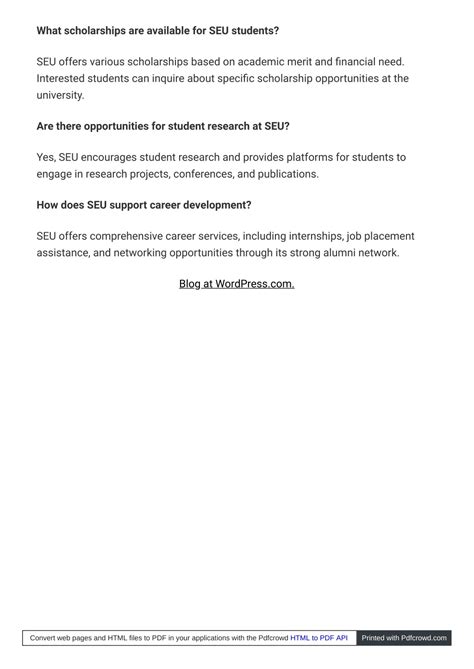 What scholarships are available for SEU students?

SEU offers various scholarships based on academic merit and financial need. Interested students can inquire about specific scholarship opportunities at the university.

Are there opportunities for student research at SEU?

Yes, SEU encourages student research and provides platforms for students to engage in research projects, conferences, and publications.

How does SEU support career development?

SEU offers comprehensive career services, including internships, job placement assistance, and networking opportunities through its strong alumni network.

Blog at WordPress.com.

Convert web pages and HTML files to PDF in your applications with the Pdfcrowd HTML to PDF API

Printed with Pdfcrowd.com